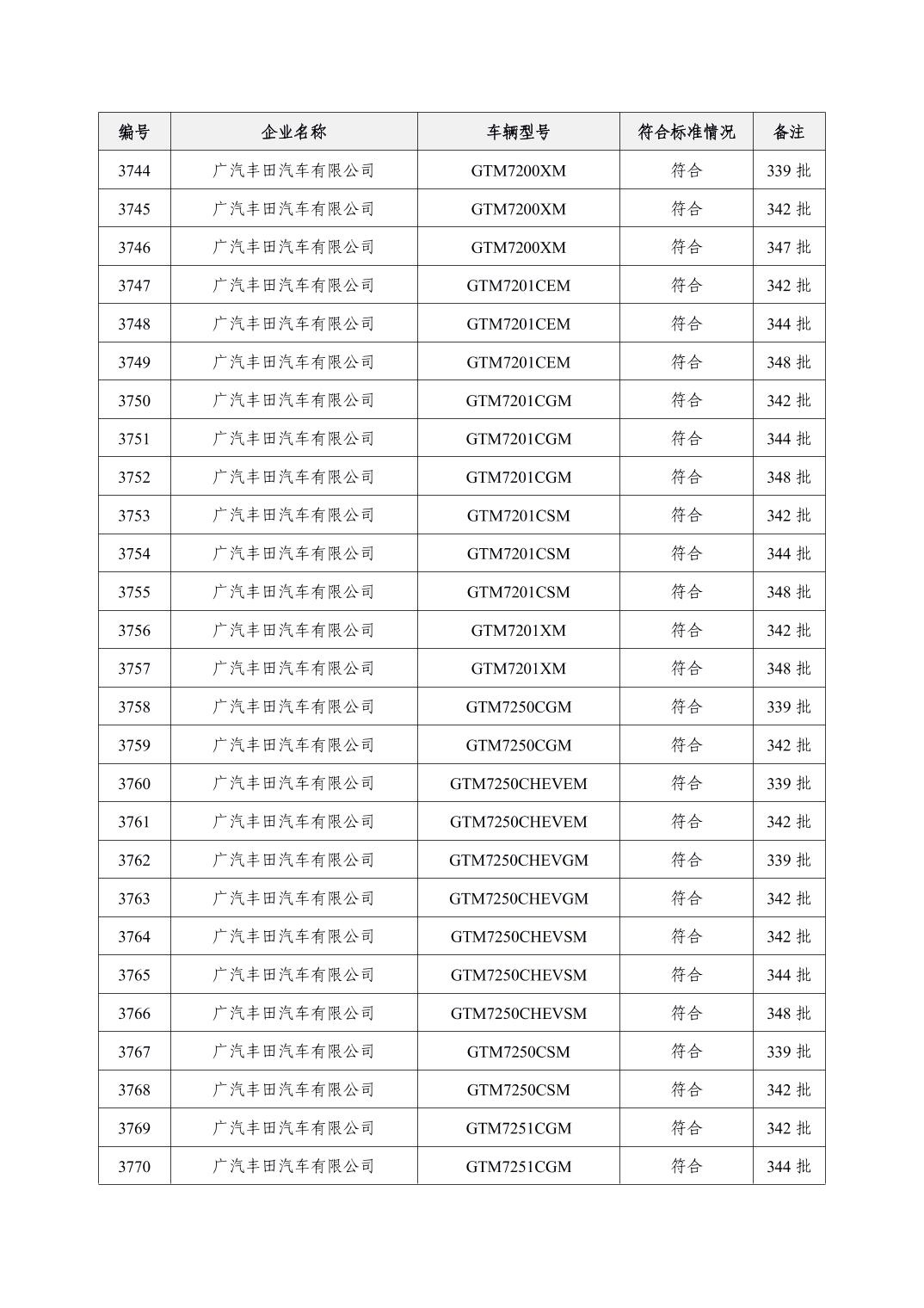 | 编号 | 企业名称 | 车辆型号 | 符合标准情况 | 备注 |
|---|---|---|---|---|
| 3744 | 广汽丰田汽车有限公司 | GTM7200XM | 符合 | 339 批 |
| 3745 | 广汽丰田汽车有限公司 | GTM7200XM | 符合 | 342 批 |
| 3746 | 广汽丰田汽车有限公司 | GTM7200XM | 符合 | 347 批 |
| 3747 | 广汽丰田汽车有限公司 | GTM7201CEM | 符合 | 342 批 |
| 3748 | 广汽丰田汽车有限公司 | GTM7201CEM | 符合 | 344 批 |
| 3749 | 广汽丰田汽车有限公司 | GTM7201CEM | 符合 | 348 批 |
| 3750 | 广汽丰田汽车有限公司 | GTM7201CGM | 符合 | 342 批 |
| 3751 | 广汽丰田汽车有限公司 | GTM7201CGM | 符合 | 344 批 |
| 3752 | 广汽丰田汽车有限公司 | GTM7201CGM | 符合 | 348 批 |
| 3753 | 广汽丰田汽车有限公司 | GTM7201CSM | 符合 | 342 批 |
| 3754 | 广汽丰田汽车有限公司 | GTM7201CSM | 符合 | 344 批 |
| 3755 | 广汽丰田汽车有限公司 | GTM7201CSM | 符合 | 348 批 |
| 3756 | 广汽丰田汽车有限公司 | GTM7201XM | 符合 | 342 批 |
| 3757 | 广汽丰田汽车有限公司 | GTM7201XM | 符合 | 348 批 |
| 3758 | 广汽丰田汽车有限公司 | GTM7250CGM | 符合 | 339 批 |
| 3759 | 广汽丰田汽车有限公司 | GTM7250CGM | 符合 | 342 批 |
| 3760 | 广汽丰田汽车有限公司 | GTM7250CHEVEM | 符合 | 339 批 |
| 3761 | 广汽丰田汽车有限公司 | GTM7250CHEVEM | 符合 | 342 批 |
| 3762 | 广汽丰田汽车有限公司 | GTM7250CHEVGM | 符合 | 339 批 |
| 3763 | 广汽丰田汽车有限公司 | GTM7250CHEVGM | 符合 | 342 批 |
| 3764 | 广汽丰田汽车有限公司 | GTM7250CHEVSM | 符合 | 342 批 |
| 3765 | 广汽丰田汽车有限公司 | GTM7250CHEVSM | 符合 | 344 批 |
| 3766 | 广汽丰田汽车有限公司 | GTM7250CHEVSM | 符合 | 348 批 |
| 3767 | 广汽丰田汽车有限公司 | GTM7250CSM | 符合 | 339 批 |
| 3768 | 广汽丰田汽车有限公司 | GTM7250CSM | 符合 | 342 批 |
| 3769 | 广汽丰田汽车有限公司 | GTM7251CGM | 符合 | 342 批 |
| 3770 | 广汽丰田汽车有限公司 | GTM7251CGM | 符合 | 344 批 |